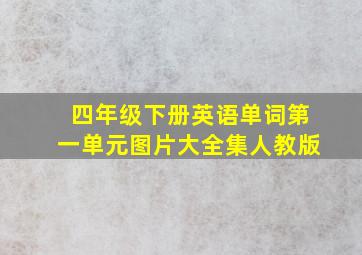 四年级下册英语单词第一单元图片大全集人教版